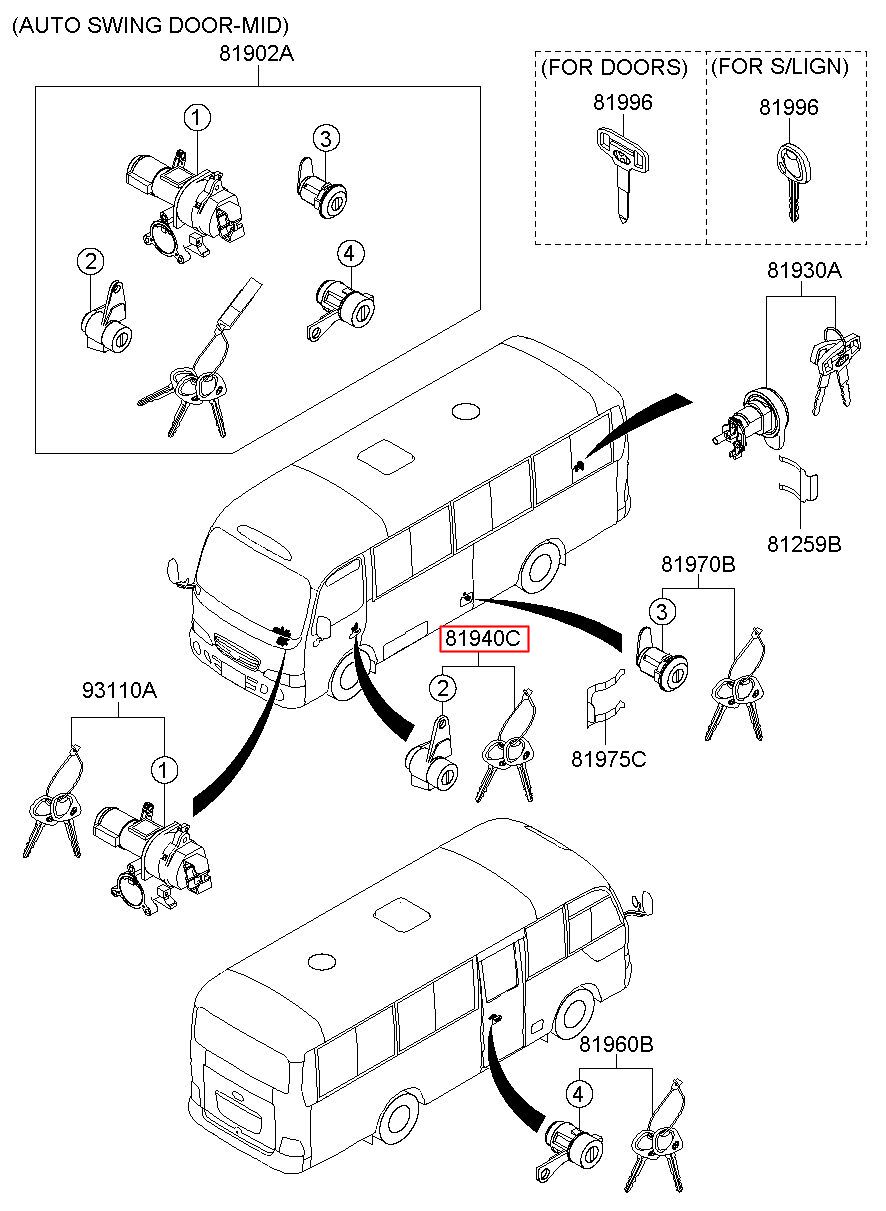 (AUTO SWING DOOR-MID)
81902A
1
3
2
4
(FOR DOORS)
81996
(FOR S/LIGN)
81996
81930A
81259B
81970B
3
81940C
2
81975C
93110A
1
81960B
4